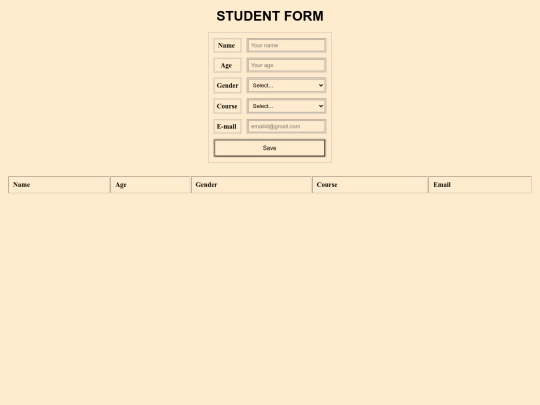 STUDENT FORM

Name Your name

Age Your age

Gender Select...

Course Select...

E-mail emailid@gmail.com

Save

| Name | Age | Gender | Course | Email |
|---|---|---|---|---|